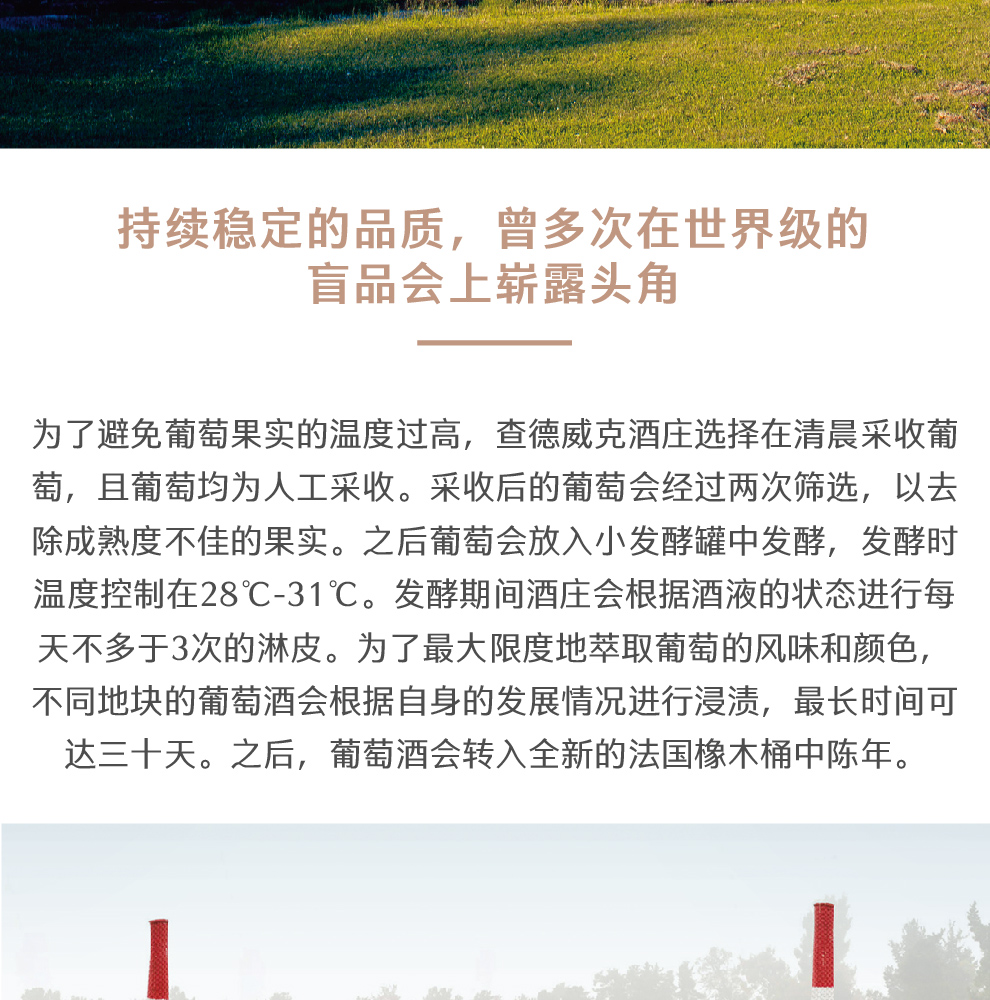 持续稳定的品质，曾多次在世界级的盲品会上崭露头角

为了避免葡萄果实的温度过高，查德威克酒庄选择在清晨采收葡萄，且葡萄均为人工采收。采收后的葡萄会经过两次筛选，以去除成熟度不佳的果实。之后葡萄会放入小发酵罐中发酵，发酵时温度控制在28℃-31℃。发酵期间酒庄会根据酒液的状态进行每天不多于3次的淋皮。为了最大限度地萃取葡萄的风味和颜色，不同地块的葡萄酒会根据自身的发展情况进行浸渍，最长时间可达三十天。之后，葡萄酒会转入全新的法国橡木桶中陈年。